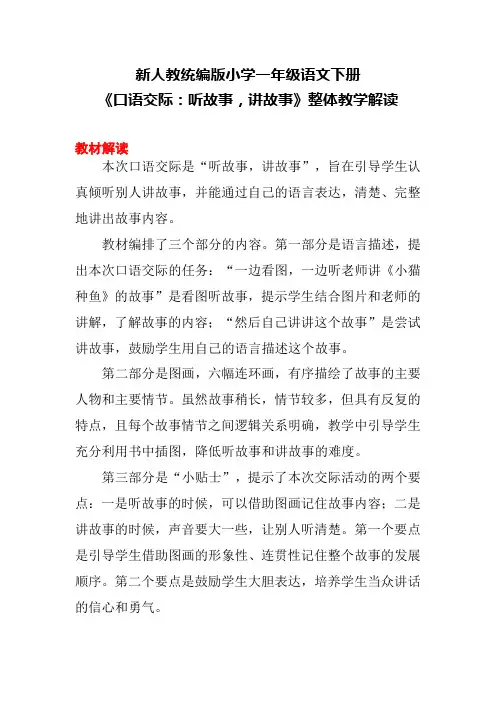 新人教统编版小学一年级语文下册
《口语交际：听故事，讲故事》整体教学解读

教材解读
本次口语交际是“听故事，讲故事”，旨在引导学生认真倾听别人讲故事，并能通过自己的语言表达，清楚、完整地讲出故事内容。

教材编排了三个部分的内容。第一部分是语言描述，提出本次口语交际的任务：“一边看图，一边听老师讲《小猫种鱼》的故事”是看图听故事，提示学生结合图片和老师的讲解，了解故事的内容；“然后自己讲讲这个故事”是尝试讲故事，鼓励学生用自己的语言描述这个故事。

第二部分是图画，六幅连环画，有序描绘了故事的主要人物和主要情节。虽然故事稍长，情节较多，但具有反复的特点，且每个故事情节之间逻辑关系明确，教学中引导学生充分利用书中插图，降低听故事和讲故事的难度。

第三部分是“小贴士”，提示了本次交际活动的两个要点：一是听故事的时候，可以借助图画记住故事内容；二是讲故事的时候，声音要大一些，让别人听清楚。第一个要点是引导学生借助图画的形象性、连贯性记住整个故事的发展顺序。第二个要点是鼓励学生大胆表达，培养学生当众讲话的信心和勇气。